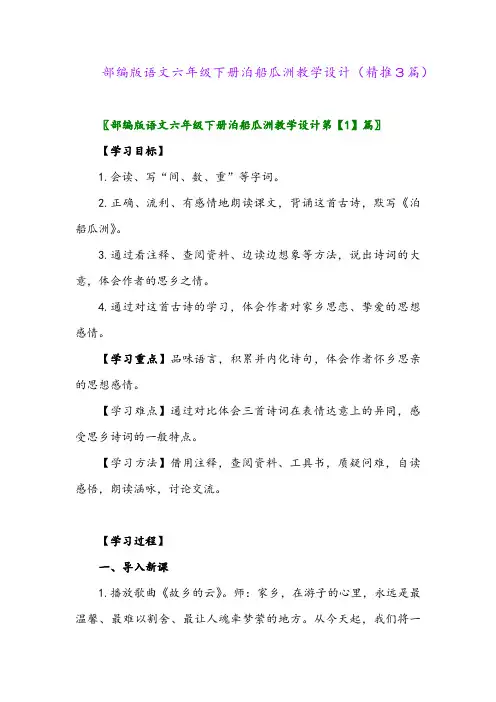 部编版语文六年级下册泊船瓜洲教学设计（精推3篇）

〖部编版语文六年级下册泊船瓜洲教学设计第【1】篇〗

【学习目标】

1. 会读、写“间、数、重”等字词。

2. 正确、流利、有感情地朗读课文，背诵这首古诗，默写《泊船瓜洲》。

3. 通过看注释、查阅资料、边读边想象等方法，说出诗词的大意，体会作者的思乡之情。

4. 通过对这首古诗的学习，体会作者对家乡思恋、挚爱的思想感情。

【学习重点】品味语言，积累并内化诗句，体会作者怀乡思亲的思想感情。

【学习难点】通过对比体会三首诗词在表情达意上的异同，感受思乡诗词的一般特点。

【学习方法】借用注释，查阅资料、工具书，质疑问难，自读感悟，朗读涵咏，讨论交流。

【学习过程】

一、导入新课

1. 播放歌曲《故乡的云》。师：家乡，在游子的心里，永远是最温馨、最难以割舍、最让人魂牵梦萦的地方。从今天起，我们将一